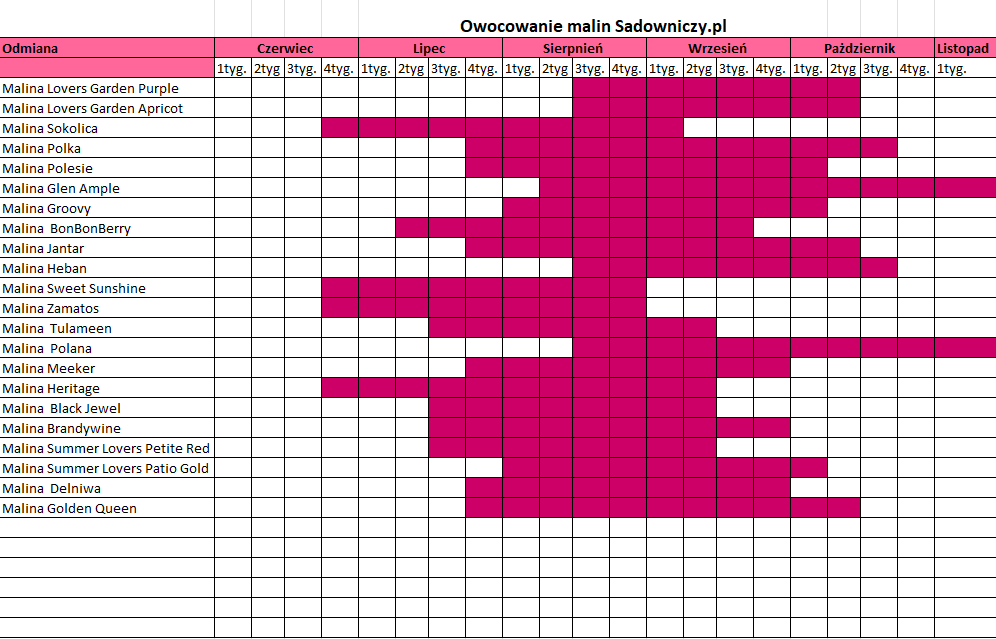 Owocowanie malin Sadowniczy.pl

| Odmiana | Czerwiec | | | | Lipec | | | | Sierpnień | | | | Wrzesień | | | | Październik | | | | Listopad |
|---|---|---|---|---|---|---|---|---|---|---|---|---|---|---|---|---|---|---|---|---|---|
| | 1tyg. | 2tyg | 3tyg. | 4tyg. | 1tyg. | 2tyg | 3tyg. | 4tyg. | 1tyg. | 2tyg | 3tyg. | 4tyg. | 1tyg. | 2tyg | 3tyg. | 4tyg. | 1tyg. | 2tyg | 3tyg. | 4tyg. | 1tyg. |
| Malina Lovers Garden Purple | | | | | | | | | | | | | | | | | | | | | |
| Malina Lovers Garden Apricot | | | | | | | | | | | | | | | | | | | | | |
| Malina Sokolica | | | | | | | | | | | | | | | | | | | | | |
| Malina Polka | | | | | | | | | | | | | | | | | | | | | |
| Malina Polesie | | | | | | | | | | | | | | | | | | | | | |
| Malina Glen Ample | | | | | | | | | | | | | | | | | | | | | |
| Malina Groovy | | | | | | | | | | | | | | | | | | | | | |
| Malina BonBonBerry | | | | | | | | | | | | | | | | | | | | | |
| Malina Jantar | | | | | | | | | | | | | | | | | | | | | |
| Malina Heban | | | | | | | | | | | | | | | | | | | | | |
| Malina Sweet Sunshine | | | | | | | | | | | | | | | | | | | | | |
| Malina Zamatos | | | | | | | | | | | | | | | | | | | | | |
| Malina Tulameen | | | | | | | | | | | | | | | | | | | | | |
| Malina Polana | | | | | | | | | | | | | | | | | | | | | |
| Malina Meeker | | | | | | | | | | | | | | | | | | | | | |
| Malina Heritage | | | | | | | | | | | | | | | | | | | | | |
| Malina Black Jewel | | | | | | | | | | | | | | | | | | | | | |
| Malina Brandywine | | | | | | | | | | | | | | | | | | | | | |
| Malina Summer Lovers Petite Red | | | | | | | | | | | | | | | | | | | | | |
| Malina Summer Lovers Patio Gold | | | | | | | | | | | | | | | | | | | | | |
| Malina Delniwa | | | | | | | | | | | | | | | | | | | | | |
| Malina Golden Queen | | | | | | | | | | | | | | | | | | | | | |